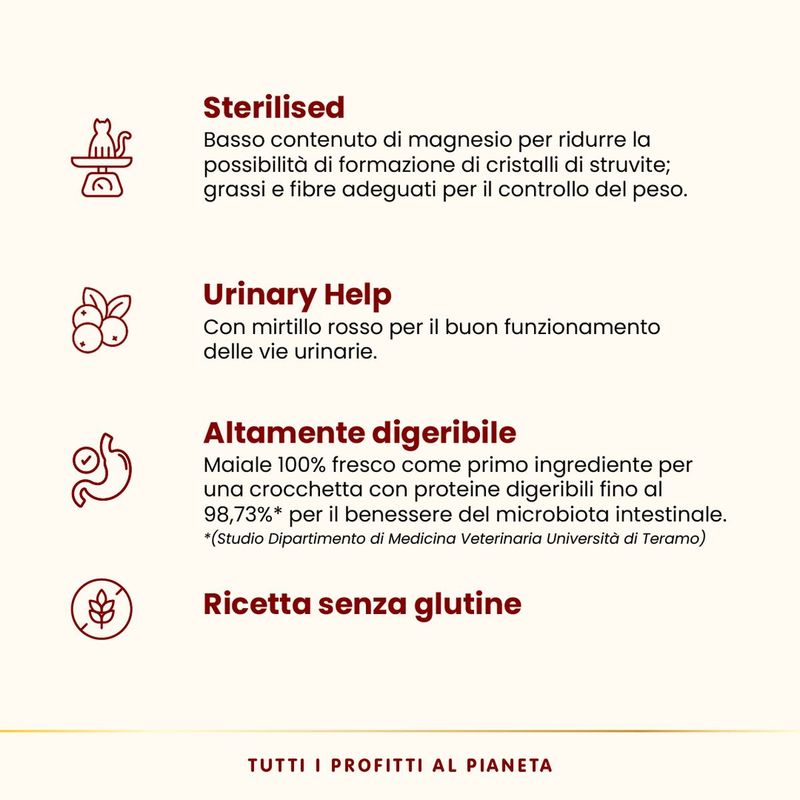 Sterilised
Basso contenuto di magnesio per ridurre la possibilità di formazione di cristalli di struvite; grassi e fibre adeguati per il controllo del peso.

Urinary Help
Con mirtillo rosso per il buon funzionamento delle vie urinarie.

Altamente digeribile
Maiale 100% fresco come primo ingrediente per una crocchetta con proteine digeribili fino al 98,73%* per il benessere del microbiota intestinale.
*(Studio Dipartimento di Medicina Veterinaria Università di Teramo)

Ricetta senza glutine

TUTTI I PROFITTI AL PIANETA